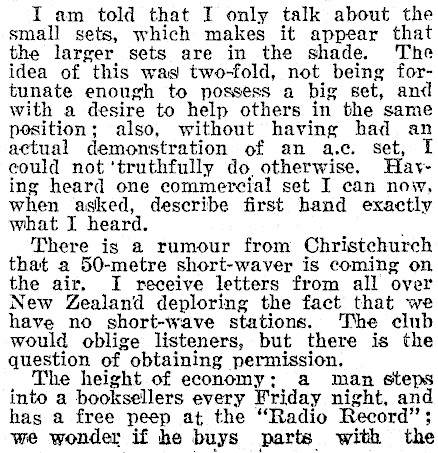 I am told that I only talk about the small sets, which makes it appear that the larger sets are in the shade. The idea of this was two-fold, not being fortunate enough to possess a big set, and with a desire to help others in the same position; also, without having had an actual demonstration of an a.c. set, I could not truthfully do otherwise. Having heard one commercial set I can now, when asked, describe first hand exactly what I heard.

There is a rumour from Christchurch that a 50-metre short-waver is coming on the air. I receive letters from all over New Zealand deploring the fact that we have no short-wave stations. The club would oblige listeners, but there is the question of obtaining permission.

The height of economy; a man steps into a booksellers every Friday night, and has a free peep at the "Radio Record"; we wonder if he buys parts with the